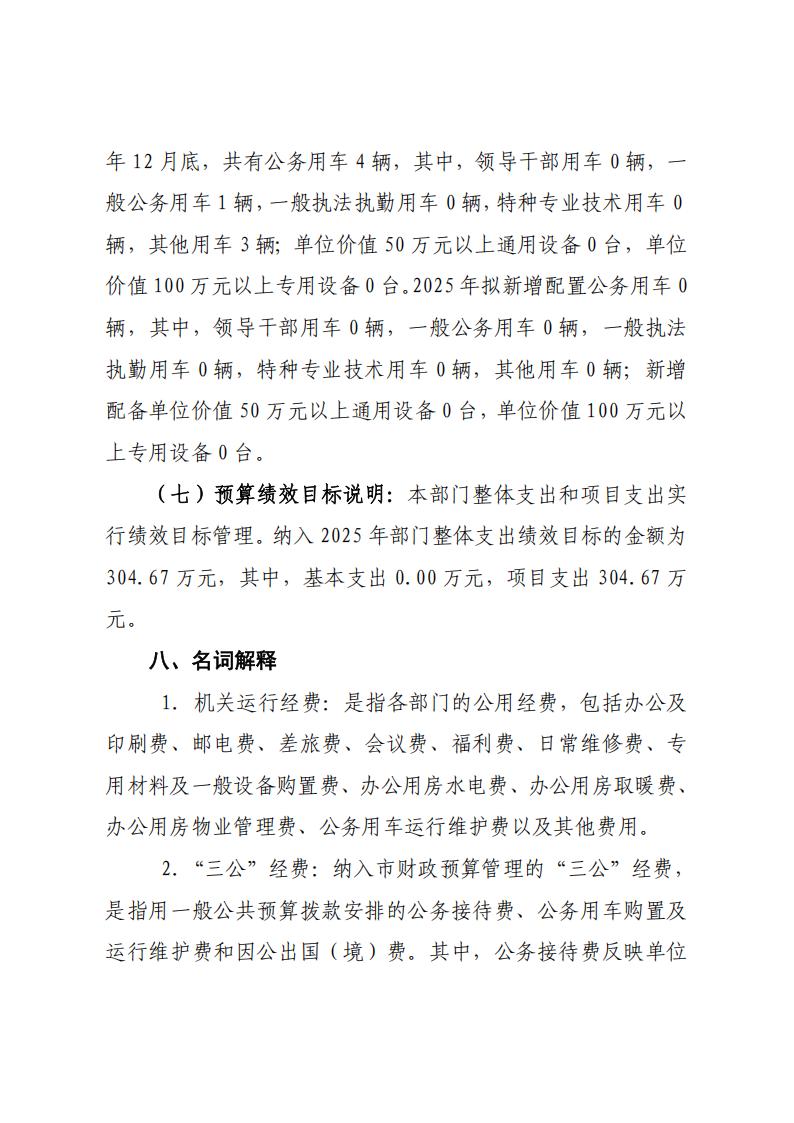 年 12 月底，共有公务用车 4 辆，其中，领导干部用车 0 辆，一般公务用车 1 辆，一般执法执勤用车 0 辆，特种专业技术用车 0 辆，其他用车 3 辆；单位价值 50 万元以上通用设备 0 台，单位价值 100 万元以上专用设备 0 台。2025 年拟新增配置公务用车 0 辆，其中，领导干部用车 0 辆，一般公务用车 0 辆，一般执法执勤用车 0 辆，特种专业技术用车 0 辆，其他用车 0 辆；新增配备单位价值 50 万元以上通用设备 0 台，单位价值 100 万元以上专用设备 0 台。

（七）预算绩效目标说明：本部门整体支出和项目支出实行绩效目标管理。纳入 2025 年部门整体支出绩效目标的金额为 304.67 万元，其中，基本支出 0.00 万元，项目支出 304.67 万元。

八、名词解释

1. 机关运行经费：是指各部门的公用经费，包括办公及印刷费、邮电费、差旅费、会议费、福利费、日常维修费、专用材料及一般设备购置费、办公用房水电费、办公用房取暖费、办公用房物业管理费、公务用车运行维护费以及其他费用。

2. “三公”经费：纳入市财政预算管理的“三公”经费，是指用一般公共预算拨款安排的公务接待费、公务用车购置及运行维护费和因公出国（境）费。其中，公务接待费反映单位